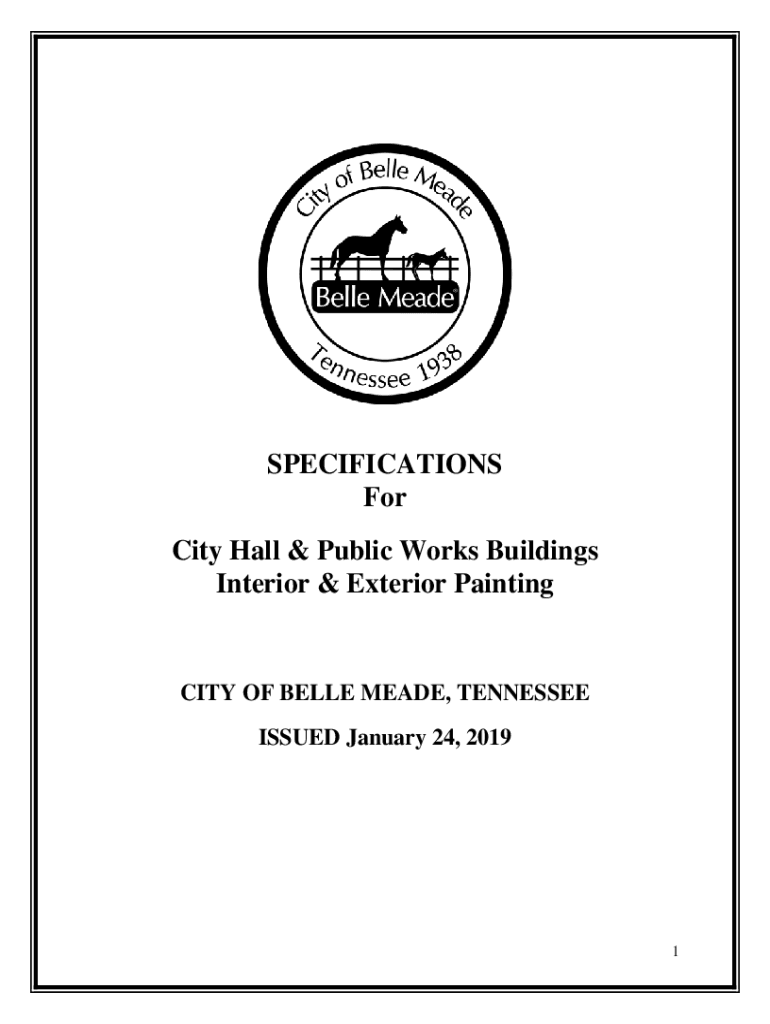 City of Belle Meade
Belle Meade
Tennessee 1938

SPECIFICATIONS
For

City Hall & Public Works Buildings
Interior & Exterior Painting

CITY OF BELLE MEADE, TENNESSEE

ISSUED January 24, 2019

1